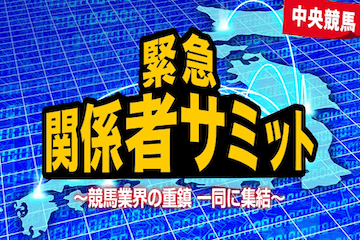 中央競馬

緊急
関係者サミット

～競馬業界の重鎮 一同に集結～